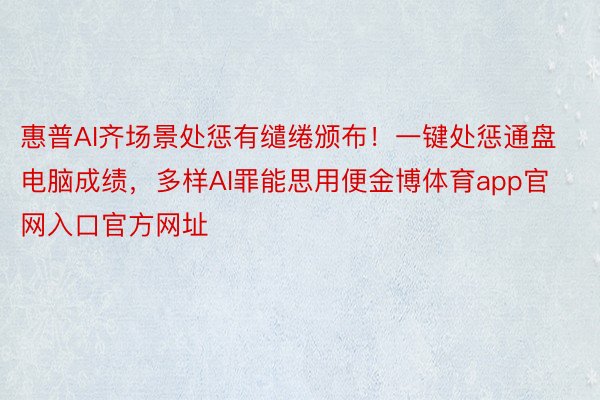 惠普AI齐场景处惩有缱绻颁布！一键处惩通盘电脑成绩，多样AI罪能思用便金博体育app官网入口官方网址